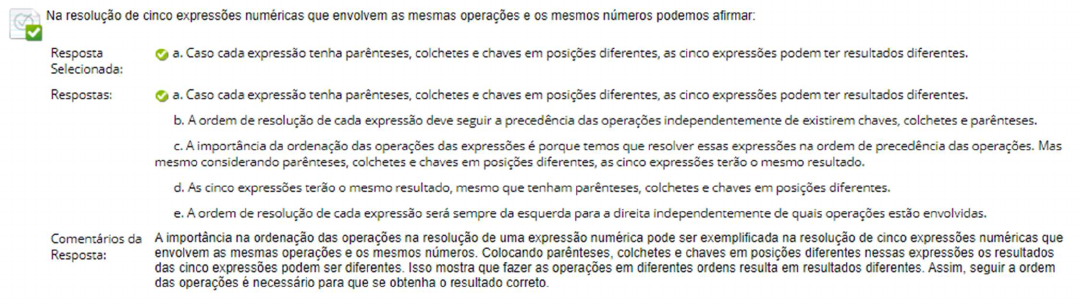 Na resolução de cinco expressões numéricas que envolvem as mesmas operações e os mesmos números podemos afirmar:

Resposta Selecionada: a. Caso cada expressão tenha parênteses, colchetes e chaves em posições diferentes, as cinco expressões podem ter resultados diferentes.

Respostas: a. Caso cada expressão tenha parênteses, colchetes e chaves em posições diferentes, as cinco expressões podem ter resultados diferentes.

b. A ordem de resolução de cada expressão deve seguir a precedência das operações independentemente de existirem chaves, colchetes e parênteses.

c. A importância da ordenação das operações das expressões é porque temos que resolver essas expressões na ordem de precedência das operações. Mas mesmo considerando parênteses, colchetes e chaves em posições diferentes, as cinco expressões terão o mesmo resultado.

d. As cinco expressões terão o mesmo resultado, mesmo que tenham parênteses, colchetes e chaves em posições diferentes.

e. A ordem de resolução de cada expressão será sempre da esquerda para a direita independentemente de quais operações estão envolvidas.

Comentários da Resposta: A importância na ordenação das operações na resolução de uma expressão numérica pode ser exemplificada na resolução de cinco expressões numéricas que envolvem as mesmas operações e os mesmos números. Colocando parênteses, colchetes e chaves em posições diferentes nessas expressões os resultados das cinco expressões podem ser diferentes. Isso mostra que fazer as operações em diferentes ordens resulta em resultados diferentes. Assim, seguir a ordem das operações é necessário para que se obtenha o resultado correto.